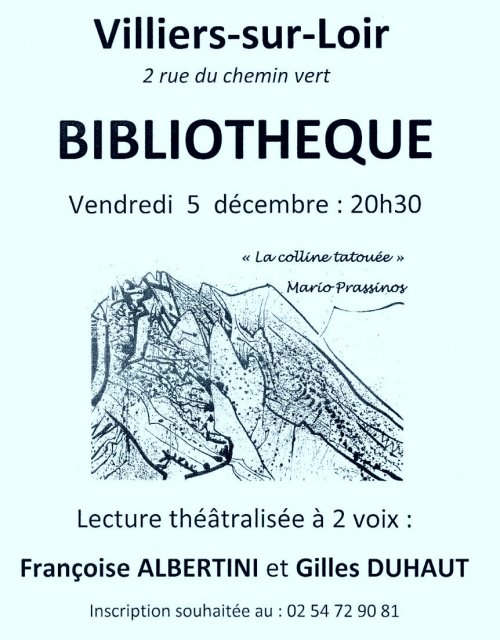 Villiers-sur-Loir

2 rue du chemin vert

BIBLIOTHEQUE

Vendredi 5 décembre : 20h30

« La colline tatouée »

Mario Prassinos

Lecture théâtralisée à 2 voix :

Françoise ALBERTINI et Gilles DUHAUT

Inscription souhaitée au : 02 54 72 90 81